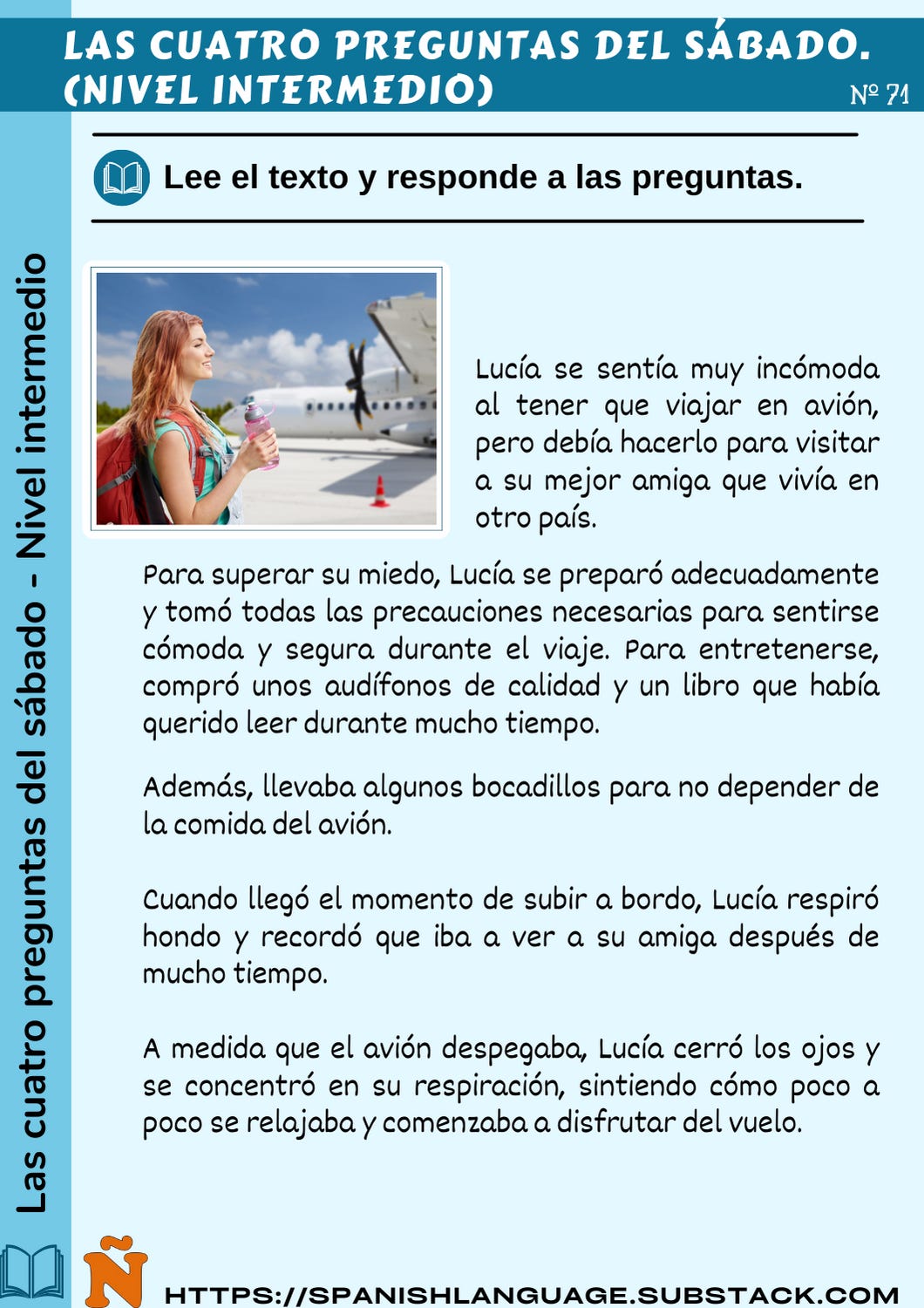 LAS CUATRO PREGUNTAS DEL SÁBADO. (NIVEL INTERMEDIO)

Nº 71

Las cuatro preguntas del sábado - Nivel intermedio

Lee el texto y responde a las preguntas.

Lucía se sentía muy incómoda al tener que viajar en avión, pero debía hacerlo para visitar a su mejor amiga que vivía en otro país.

Para superar su miedo, Lucía se preparó adecuadamente y tomó todas las precauciones necesarias para sentirse cómoda y segura durante el viaje. Para entretenerse, compró unos audífonos de calidad y un libro que había querido leer durante mucho tiempo.

Además, llevaba algunos bocadillos para no depender de la comida del avión.

Cuando llegó el momento de subir a bordo, Lucía respiró hondo y recordó que iba a ver a su amiga después de mucho tiempo.

A medida que el avión despegaba, Lucía cerró los ojos y se concentró en su respiración, sintiendo cómo poco a poco se relajaba y comenzaba a disfrutar del vuelo.

Ñ

HTTPS://SPANISHLANGUAGE.SUBSTACK.COM